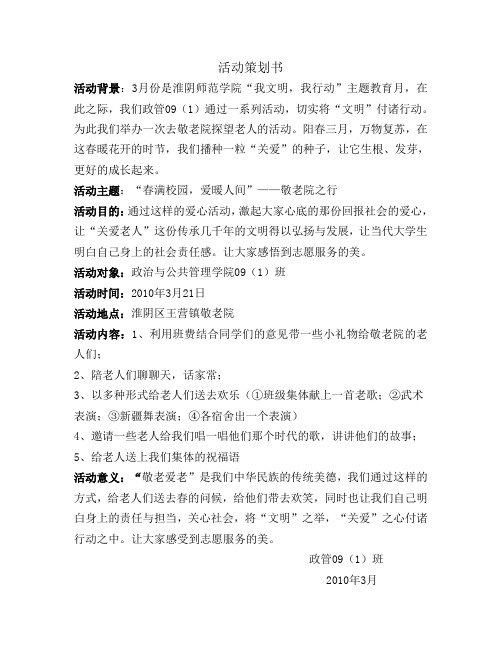 活动策划书

活动背景：3月份是淮阴师范学院“我文明，我行动”主题教育月，在此之际，我们政管09（1）通过一系列活动，切实将“文明”付诸行动。为此我们举办一次去敬老院探望老人的活动。阳春三月，万物复苏，在这春暖花开的时节，我们播种一粒“关爱”的种子，让它生根、发芽，更好的成长起来。

活动主题：“春满校园，爱暖人间”——敬老院之行

活动目的：通过这样的爱心活动，激起大家心底的那份回报社会的爱心，让“关爱老人”这份传承几千年的文明得以弘扬与发展，让当代大学生明白自己身上的社会责任感。让大家感悟到志愿服务的美。

活动对象：政治与公共管理学院09（1）班

活动时间：2010年3月21日

活动地点：淮阴区王营镇敬老院

活动内容：1、利用班费结合同学们的意见带一些小礼物给敬老院的老人们；

2、陪老人们聊聊天，话家常；

3、以多种形式给老人们送去欢乐（①班级集体献上一首老歌；②武术表演；③新疆舞表演；④各宿舍出一个表演）

4、邀请一些老人给我们唱一唱他们那个时代的歌，讲讲他们的故事；

5、给老人送上我们集体的祝福语

活动意义：“敬老爱老”是我们中华民族的传统美德，我们通过这样的方式，给老人们送去春的问候，给他们带去欢笑，同时也让我们自己明白身上的责任与担当，关心社会，将“文明”之举，“关爱”之心付诸行动之中。让大家感受到志愿服务的美。

政管09（1）班

2010年3月